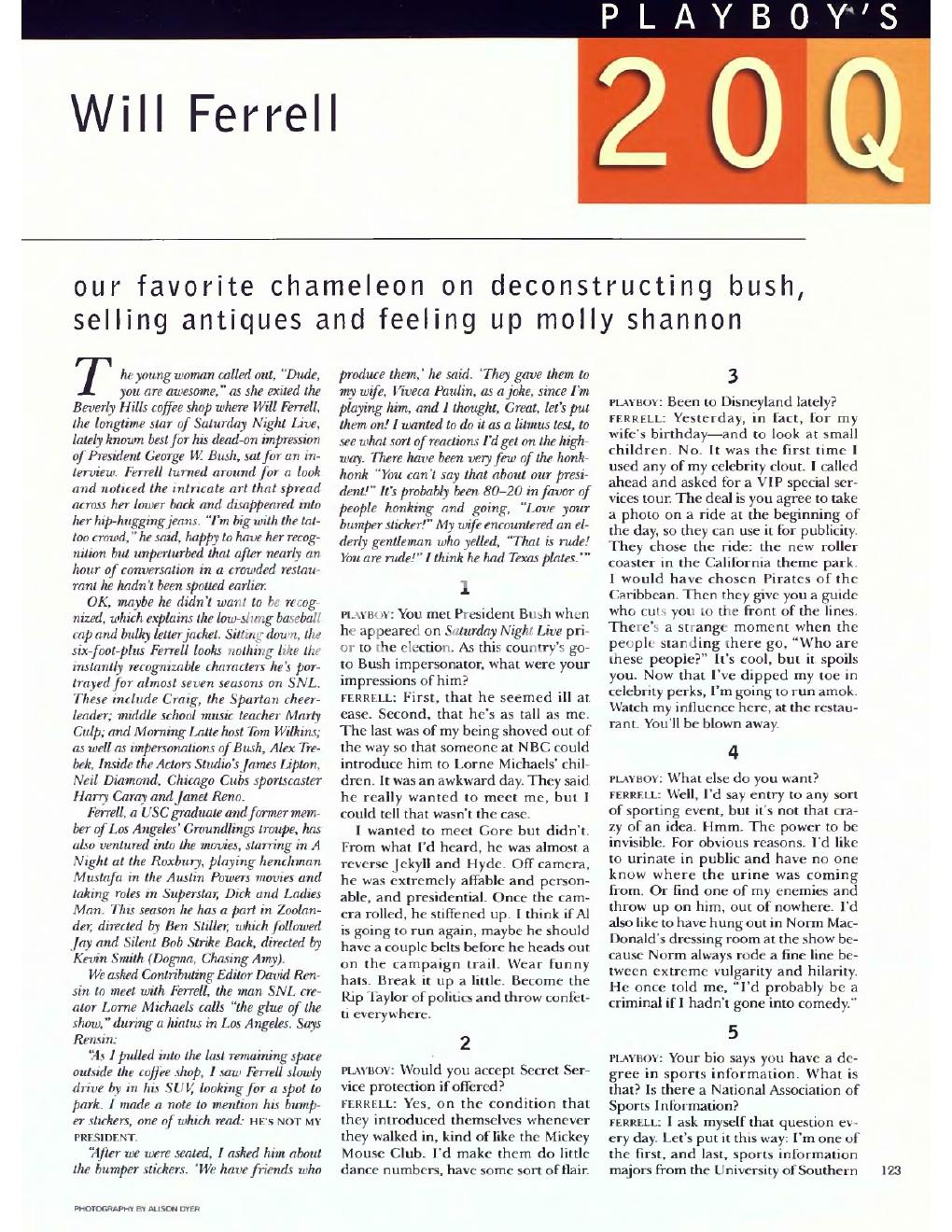 PLAYBOY'S

Will Ferrell

20Q

our favorite chameleon on deconstructing bush, selling antiques and feeling up molly shannon

The young woman called out, "Dude, you are awesome," as she exited the Beverly Hills coffee shop where Will Ferrell, the longtime star of Saturday Night Live, lately known best for his dead-on impression of President George W. Bush, sat for an interview. Ferrell turned around for a look and noticed the intricate art that spread across her lower back and disappeared into her hip-hugging jeans. "I'm big with the tattoo crowd," he said, happy to have her recognition but unperturbed that after nearly an hour of conversation in a crowded restaurant he hadn't been spotted earlier.

OK, maybe he didn't want to be recognized, which explains the low-slung baseball cap and bulky letter jacket. Sitting down, the six-foot-plus Ferrell looks nothing like the instantly recognizable characters he's portrayed for almost seven seasons on SNL. These include Craig, the Spartan cheerleader; middle school music teacher Marty Culp; and Morning Latte host Tom Wilkins; as well as impersonations of Bush, Alex Trebek, Inside the Actors Studio's James Lipton, Neil Diamond, Chicago Cubs sportscaster Harry Caray and Janet Reno.

Ferrell, a USC graduate and former member of Los Angeles' Groundlings troupe, has also ventured into the movies, starring in A Night at the Roxbury, playing henchman Mustafa in the Austin Powers movies and taking roles in Superstar, Dick and Ladies Man. This season he has a part in Zoolander, directed by Ben Stiller, which followed Jay and Silent Bob Strike Back, directed by Kevin Smith (Dogma, Chasing Amy).

We asked Contributing Editor David Rensin to meet with Ferrell, the man SNL creator Lorne Michaels calls "the glue of the show," during a hiatus in Los Angeles. Says Rensin:

"As I pulled into the last remaining space outside the coffee shop, I saw Ferrell slowly drive by in his SUV, looking for a spot to park. I made a note to mention his bumper stickers, one of which read: HE'S NOT MY PRESIDENT.

"After we were seated, I asked him about the bumper stickers. 'We have friends who produce them,' he said. 'They gave them to my wife, Viveca Paulin, as a joke, since I'm playing him, and I thought, Great, let's put them on! I wanted to do it as a litmus test, to see what sort of reactions I'd get on the highway. There have been very few of the honk-honk "You can't say that about our president!" It's probably been 80–20 in favor of people honking and going, "Love your bumper sticker!" My wife encountered an elderly gentleman who yelled, "That is rude! You are rude!" I think he had Texas plates.'"

1

PLAYBOY: You met President Bush when he appeared on Saturday Night Live prior to the election. As this country's go-to Bush impersonator, what were your impressions of him?
FERRELL: First, that he seemed ill at ease. Second, that he's as tall as me. The last was of my being shoved out of the way so that someone at NBC could introduce him to Lorne Michaels' children. It was an awkward day. They said he really wanted to meet me, but I could tell that wasn't the case.

I wanted to meet Gore but didn't. From what I'd heard, he was almost a reverse Jekyll and Hyde. Off camera, he was extremely affable and personable, and presidential. Once the camera rolled, he stiffened up. I think if Al is going to run again, maybe he should have a couple belts before he heads out on the campaign trail. Wear funny hats. Break it up a little. Become the Rip Taylor of politics and throw confetti everywhere.

2

PLAYBOY: Would you accept Secret Service protection if offered?
FERRELL: Yes, on the condition that they introduced themselves whenever they walked in, kind of like the Mickey Mouse Club. I'd make them do little dance numbers, have some sort of flair.

3

PLAYBOY: Been to Disneyland lately?
FERRELL: Yesterday, in fact, for my wife's birthday—and to look at small children. No. It was the first time I used any of my celebrity clout. I called ahead and asked for a VIP special services tour. The deal is you agree to take a photo on a ride at the beginning of the day, so they can use it for publicity. They chose the ride: the new roller coaster in the California theme park. I would have chosen Pirates of the Caribbean. Then they give you a guide who cuts you to the front of the lines. There's a strange moment when the people standing there go, "Who are these people?" It's cool, but it spoils you. Now that I've dipped my toe in celebrity perks, I'm going to run amok. Watch my influence here, at the restaurant. You'll be blown away.

4

PLAYBOY: What else do you want?
FERRELL: Well, I'd say entry to any sort of sporting event, but it's not that crazy of an idea. Hmm. The power to be invisible. For obvious reasons. I'd like to urinate in public and have no one know where the urine was coming from. Or find one of my enemies and throw up on him, out of nowhere. I'd also like to have hung out in Norm MacDonald's dressing room at the show because Norm always rode a fine line between extreme vulgarity and hilarity. He once told me, "I'd probably be a criminal if I hadn't gone into comedy."

5

PLAYBOY: Your bio says you have a degree in sports information. What is that? Is there a National Association of Sports Information?
FERRELL: I ask myself that question every day. Let's put it this way: I'm one of the first, and last, sports information majors from the University of Southern

123

PHOTOGRAPHY BY ALISON DYER